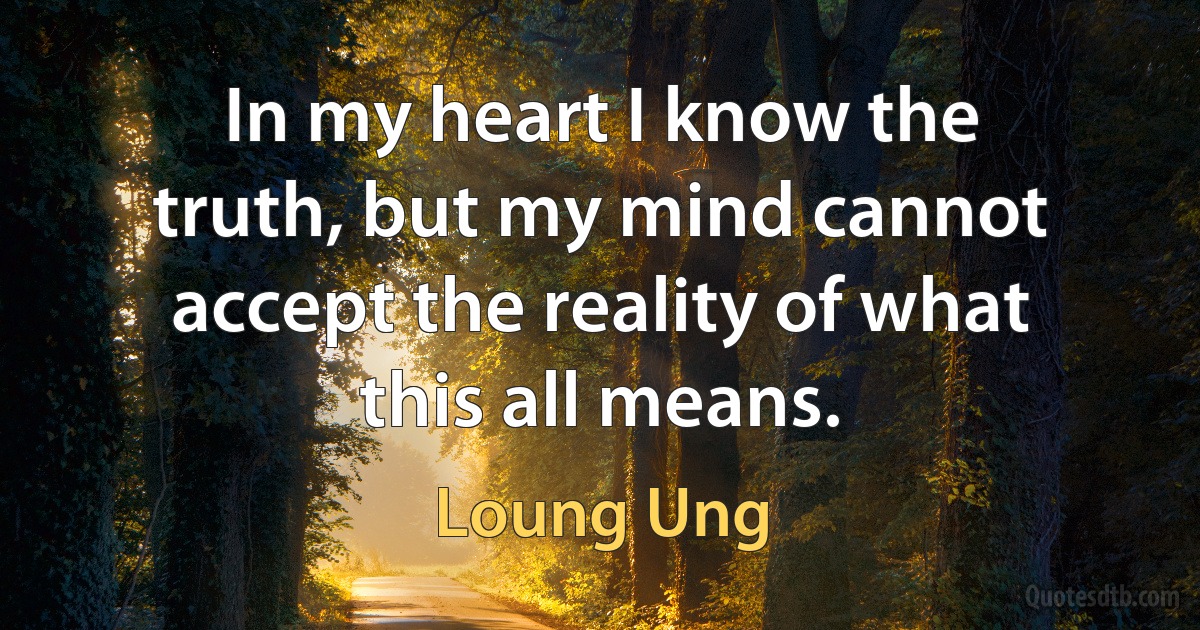 In my heart I know the truth, but my mind cannot accept the reality of what this all means.

Loung Ung

Quotesdtb.com